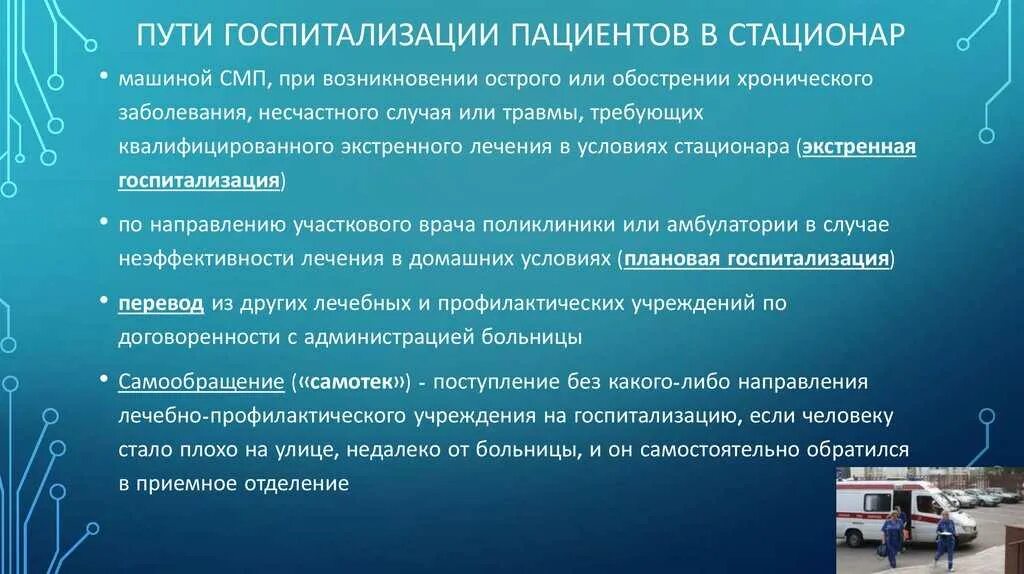 ПУТИ ГОСПИТАЛИЗАЦИИ ПАЦИЕНТОВ В СТАЦИОНАР

• машиной СМП, при возникновении острого или обострении хронического заболевания, несчастного случая или травмы, требующих квалифицированного экстренного лечения в условиях стационара (экстренная госпитализация)

• по направлению участкового врача поликлиники или амбулатории в случае неэффективности лечения в домашних условиях (плановая госпитализация)

• перевод из других лечебных и профилактических учреждений по договоренности с администрацией больницы

• Самообращение («самотек») - поступление без какого-либо направления лечебно-профилактического учреждения на госпитализацию, если человеку стало плохо на улице, недалеко от больницы, и он самостоятельно обратился в приемное отделение